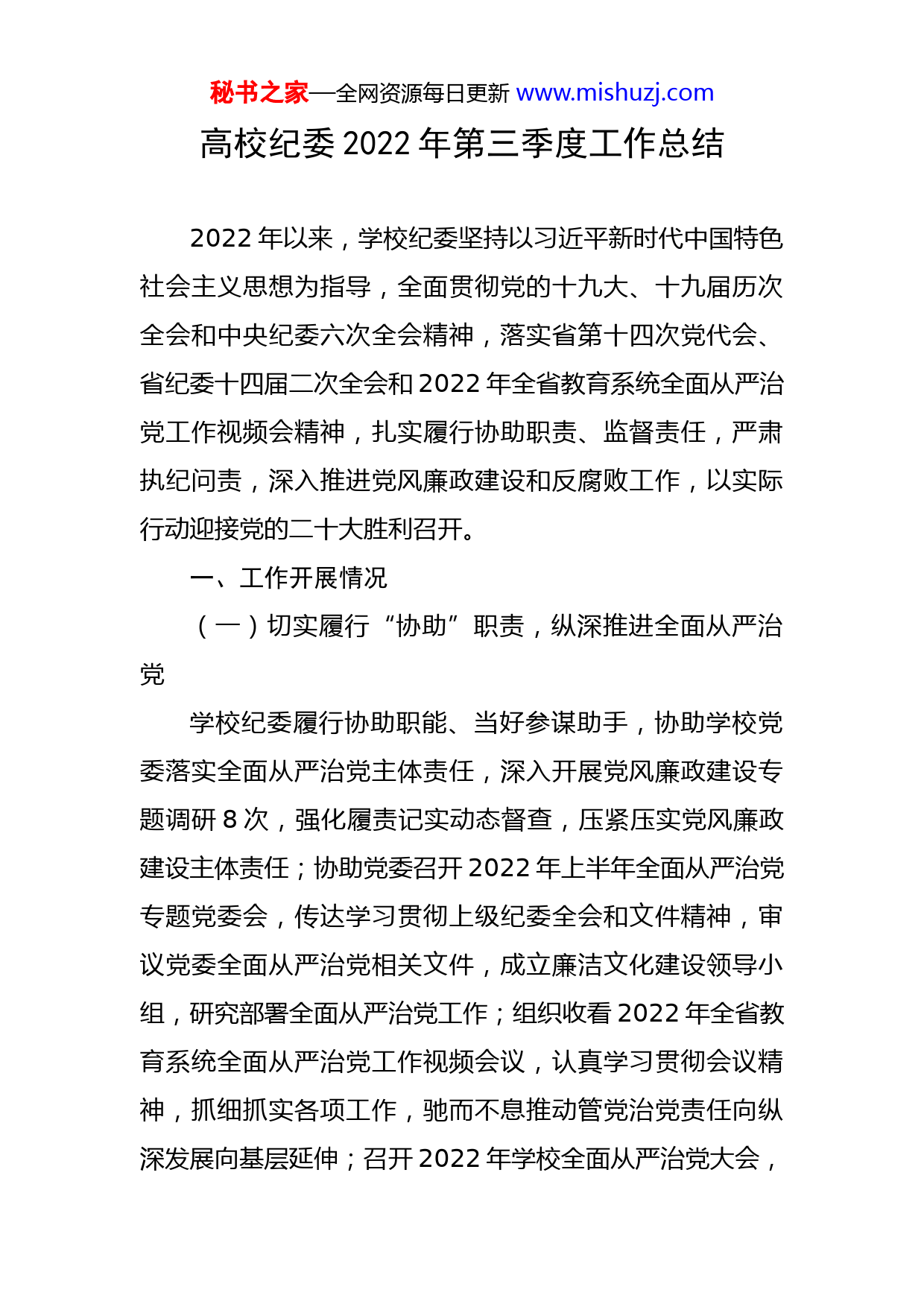 秘书之家—全网资源每日更新 www.mishuzj.com

高校纪委 2022 年第三季度工作总结

2022 年以来，学校纪委坚持以习近平新时代中国特色社会主义思想为指导，全面贯彻党的十九大、十九届历次全会和中央纪委六次全会精神，落实省第十四次党代会、省纪委十四届二次全会和 2022 年全省教育系统全面从严治党工作视频会精神，扎实履行协助职责、监督责任，严肃执纪问责，深入推进党风廉政建设和反腐败工作，以实际行动迎接党的二十大胜利召开。

一、工作开展情况

（一）切实履行“协助”职责，纵深推进全面从严治党

学校纪委履行协助职能、当好参谋助手，协助学校党委落实全面从严治党主体责任，深入开展党风廉政建设专题调研 8 次，强化履责记实动态督查，压紧压实党风廉政建设主体责任；协助党委召开 2022 年上半年全面从严治党专题党委会，传达学习贯彻上级纪委全会和文件精神，审议党委全面从严治党相关文件，成立廉洁文化建设领导小组，研究部署全面从严治党工作；组织收看 2022 年全省教育系统全面从严治党工作视频会议，认真学习贯彻会议精神，抓细抓实各项工作，驰而不息推动管党治党责任向纵深发展向基层延伸；召开 2022 年学校全面从严治党大会，